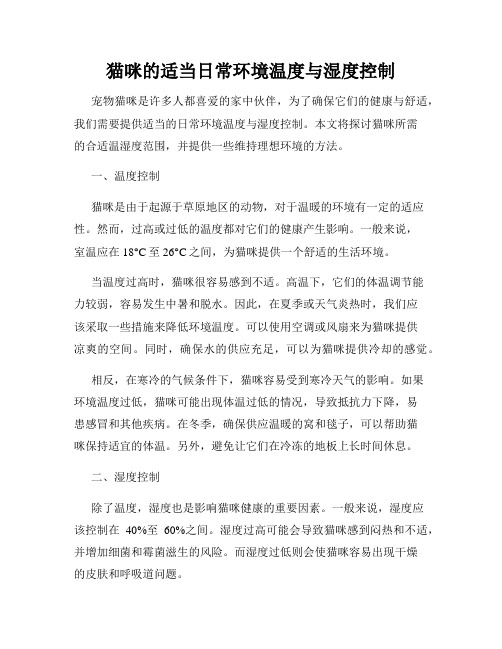 猫咪的适当日常环境温度与湿度控制

宠物猫咪是许多人都喜爱的家中伙伴，为了确保它们的健康与舒适，我们需要提供适当的日常环境温度与湿度控制。本文将探讨猫咪所需的合适温湿度范围，并提供一些维持理想环境的方法。

一、温度控制

猫咪是由于起源于草原地区的动物，对于温暖的环境有一定的适应性。然而，过高或过低的温度都对它们的健康产生影响。一般来说，室温应在 18°C 至 26°C 之间，为猫咪提供一个舒适的生活环境。

当温度过高时，猫咪很容易感到不适。高温下，它们的体温调节能力较弱，容易发生中暑和脱水。因此，在夏季或天气炎热时，我们应该采取一些措施来降低环境温度。可以使用空调或风扇来为猫咪提供凉爽的空间。同时，确保水的供应充足，可以为猫咪提供冷却的感觉。

相反，在寒冷的气候条件下，猫咪容易受到寒冷天气的影响。如果环境温度过低，猫咪可能出现体温过低的情况，导致抵抗力下降，易患感冒和其他疾病。在冬季，确保供应温暖的窝和毯子，可以帮助猫咪保持适宜的体温。另外，避免让它们在冷冻的地板上长时间休息。

二、湿度控制

除了温度，湿度也是影响猫咪健康的重要因素。一般来说，湿度应该控制在 40%至 60%之间。湿度过高可能会导致猫咪感到闷热和不适，并增加细菌和霉菌滋生的风险。而湿度过低则会使猫咪容易出现干燥的皮肤和呼吸道问题。